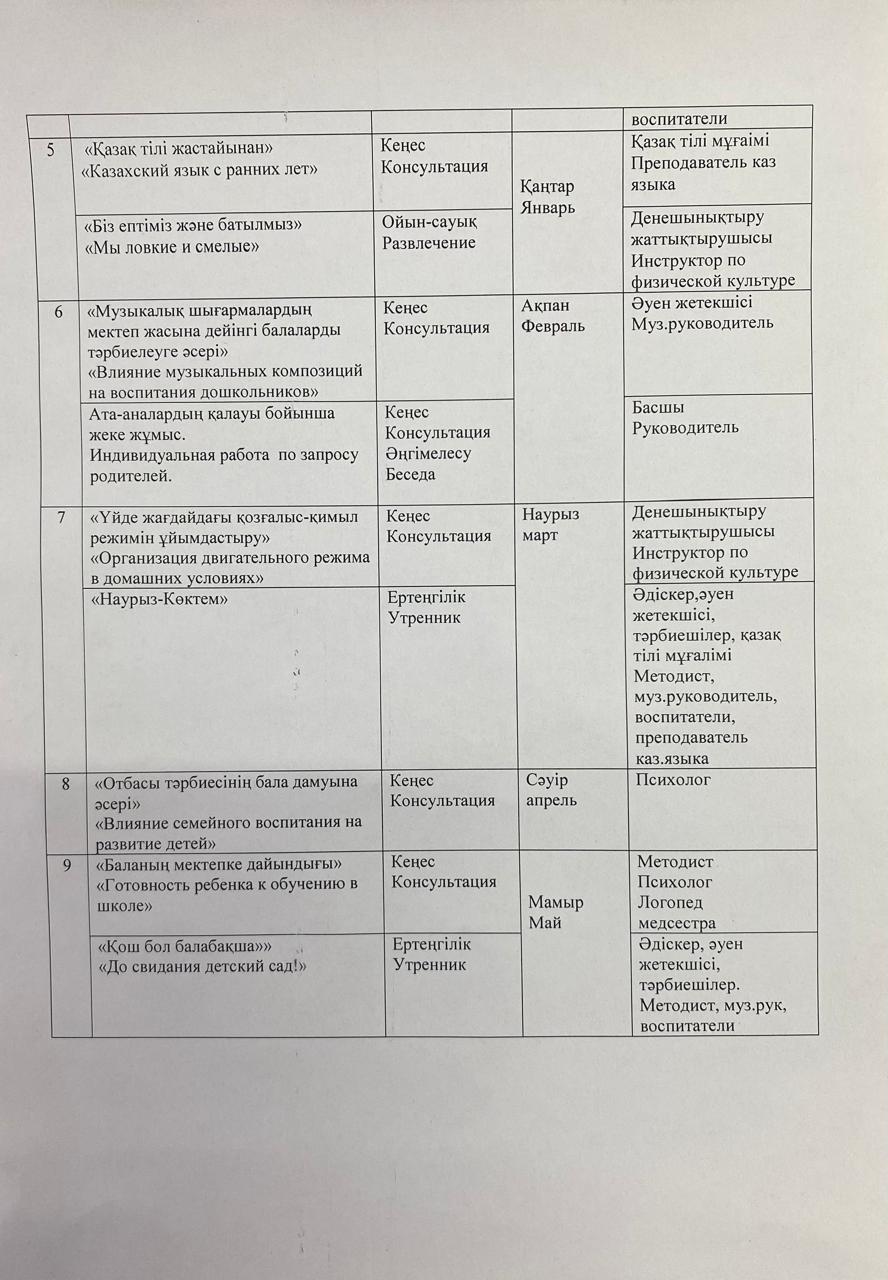 |  |  |  |  | воспитатели |
|---|---|---|---|---|
| 5 | «Қазақ тілі жастайынан» «Казахский язык с ранних лет» | Кеңес Консультация | Қаңтар Январь | Қазақ тілі мұғаімі Преподаватель каз языка |
|  | «Біз ептіміз және батылмыз» «Мы ловкие и смелые» | Ойын-сауық Развлечение |  | Денешынықтыру жаттықтырушысы Инструктор по физической культуре |
| 6 | «Музыкалық шығармалардың мектеп жасына дейінгі балаларды тәрбиелеуге әсері» «Влияние музыкальных композиций на воспитания дошкольников» | Кеңес Консультация | Ақпан Февраль | Әуен жетекшісі Муз.руководитель |
|  | Ата-аналардың қалауы бойынша жеке жұмыс. Индивидуальная работа по запросу родителей. | Кеңес Консультация Әңгімелесу Беседа |  | Басшы Руководитель |
| 7 | «Үйде жағдайдағы қозғалыс-қимыл режимін ұйымдастыру» «Организация двигательного режима в домашних условиях» | Кеңес Консультация | Наурыз март | Денешынықтыру жаттықтырушысы Инструктор по физической культуре |
|  | «Наурыз-Көктем» | Ертеңгілік Утренник |  | Әдіскер,әуен жетекшісі, тәрбиешілер, қазақ тілі мұғалімі Методист, муз.руководитель, воспитатели, преподаватель каз.языка |
| 8 | «Отбасы тәрбиесінің бала дамуына әсері» «Влияние семейного воспитания на развитие детей» | Кеңес Консультация | Сәуір апрель | Психолог |
| 9 | «Баланың мектепке дайындығы» «Готовность ребенка к обучению в школе» | Кеңес Консультация | Мамыр Май | Методист Психолог Логопед медсестра |
|  | «Қош бол балабақша»» «До свидания детский сад!» | Ертеңгілік Утренник |  | Әдіскер, әуен жетекшісі, тәрбиешілер. Методист, муз.рук, воспитатели |